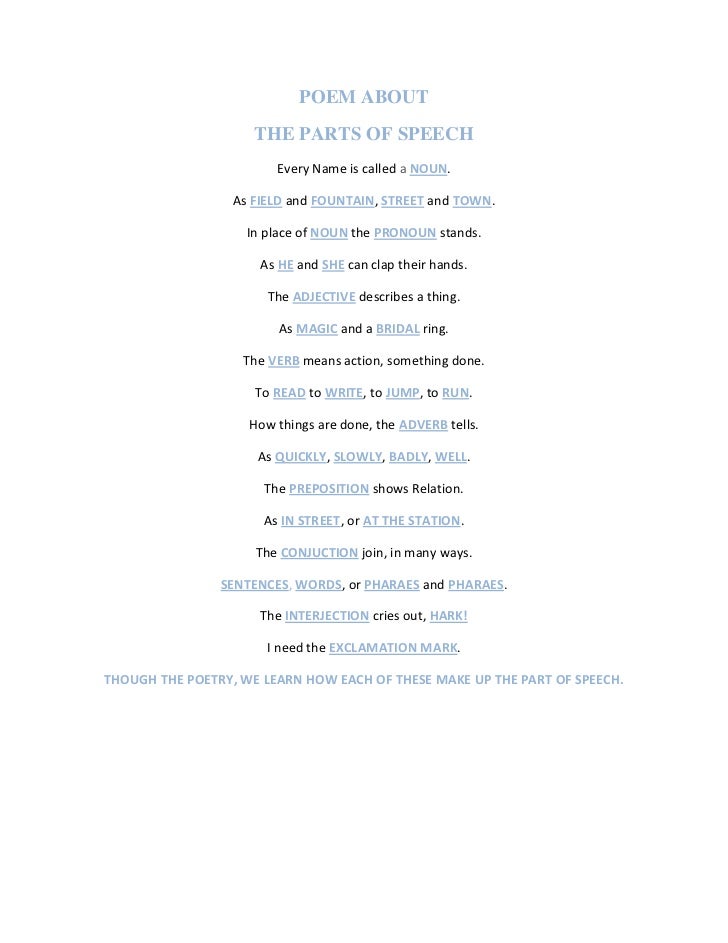 POEM ABOUT

THE PARTS OF SPEECH

Every Name is called a NOUN.

As FIELD and FOUNTAIN, STREET and TOWN.

In place of NOUN the PRONOUN stands.

As HE and SHE can clap their hands.

The ADJECTIVE describes a thing.

As MAGIC and a BRIDAL ring.

The VERB means action, something done.

To READ to WRITE, to JUMP, to RUN.

How things are done, the ADVERB tells.

As QUICKLY, SLOWLY, BADLY, WELL.

The PREPOSITION shows Relation.

As IN STREET, or AT THE STATION.

The CONJUCTION join, in many ways.

SENTENCES, WORDS, or PHARAES and PHARAES.

The INTERJECTION cries out, HARK!

I need the EXCLAMATION MARK.

THOUGH THE POETRY, WE LEARN HOW EACH OF THESE MAKE UP THE PART OF SPEECH.